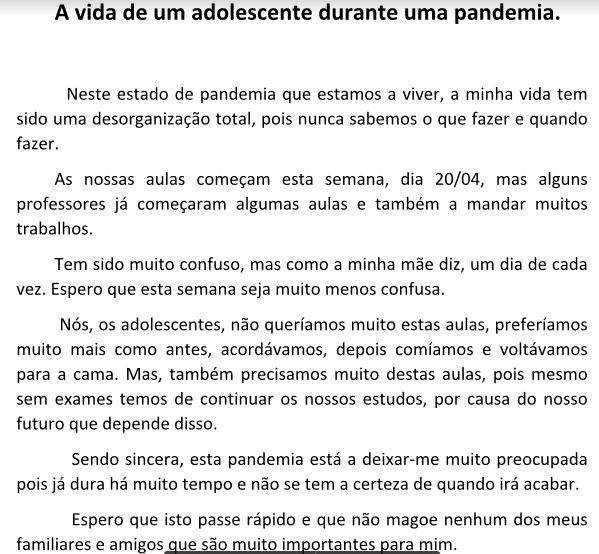 A vida de um adolescente durante uma pandemia.

Neste estado de pandemia que estamos a viver, a minha vida tem sido uma desorganização total, pois nunca sabemos o que fazer e quando fazer.

As nossas aulas começam esta semana, dia 20/04, mas alguns professores já começaram algumas aulas e também a mandar muitos trabalhos.

Tem sido muito confuso, mas como a minha mãe diz, um dia de cada vez. Espero que esta semana seja muito menos confusa.

Nós, os adolescentes, não queríamos muito estas aulas, preferíamos muito mais como antes, acordávamos, depois comíamos e voltávamos para a cama. Mas, também precisamos muito destas aulas, pois mesmo sem exames temos de continuar os nossos estudos, por causa do nosso futuro que depende disso.

Sendo sincera, esta pandemia está a deixar-me muito preocupada pois já dura há muito tempo e não se tem a certeza de quando irá acabar.

Espero que isto passe rápido e que não magoe nenhum dos meus familiares e amigos que são muito importantes para mim.